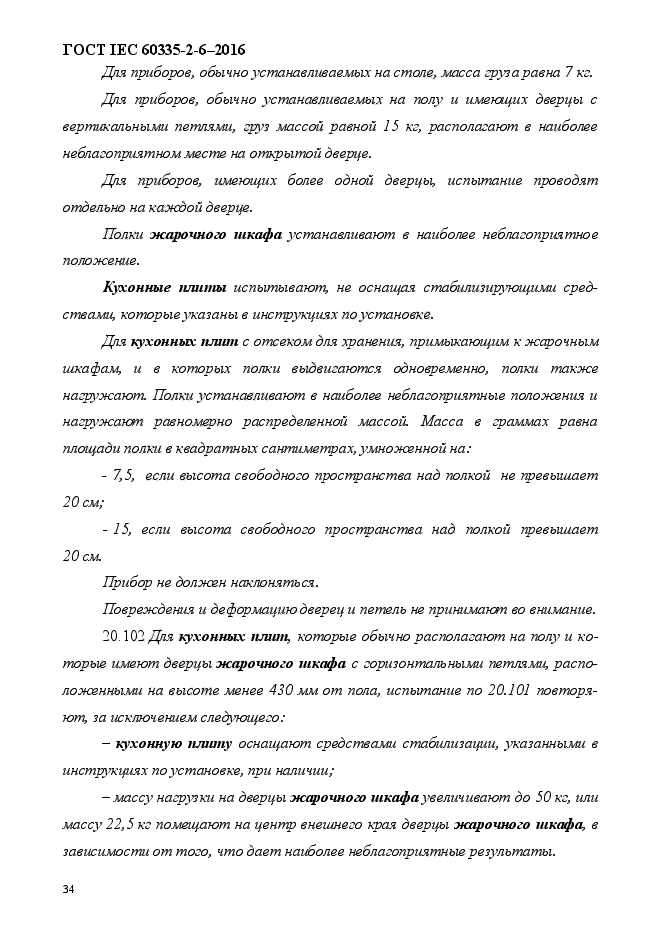 ГОСТ IEC 60335-2-6–2016

Для приборов, обычно устанавливаемых на столе, масса груза равна 7 кг.

Для приборов, обычно устанавливаемых на полу и имеющих дверцы с вертикальными петлями, груз массой равной 15 кг, располагают в наиболее неблагоприятном месте на открытой дверце.

Для приборов, имеющих более одной дверцы, испытание проводят отдельно на каждой дверце.

Полки жарочного шкафа устанавливают в наиболее неблагоприятное положение.

Кухонные плиты испытывают, не оснащая стабилизирующими средствами, которые указаны в инструкциях по установке.

Для кухонных плит с отсеком для хранения, примыкающим к жарочным шкафам, и в которых полки выдвигаются одновременно, полки также нагружают. Полки устанавливают в наиболее неблагоприятные положения и нагружают равномерно распределенной массой. Масса в граммах равна площади полки в квадратных сантиметрах, умноженной на:

- 7,5, если высота свободного пространства над полкой не превышает 20 см;

- 15, если высота свободного пространства над полкой превышает 20 см.

Прибор не должен наклоняться.

Повреждения и деформацию дверец и петель не принимают во внимание.

20.102 Для кухонных плит, которые обычно располагают на полу и которые имеют дверцы жарочного шкафа с горизонтальными петлями, расположенными на высоте менее 430 мм от пола, испытание по 20.101 повторяют, за исключением следующего:

– кухонную плиту оснащают средствами стабилизации, указанными в инструкциях по установке, при наличии;

– массу нагрузки на дверцы жарочного шкафа увеличивают до 50 кг, или массу 22,5 кг помещают на центр внешнего края дверцы жарочного шкафа, в зависимости от того, что дает наиболее неблагоприятные результаты.

34